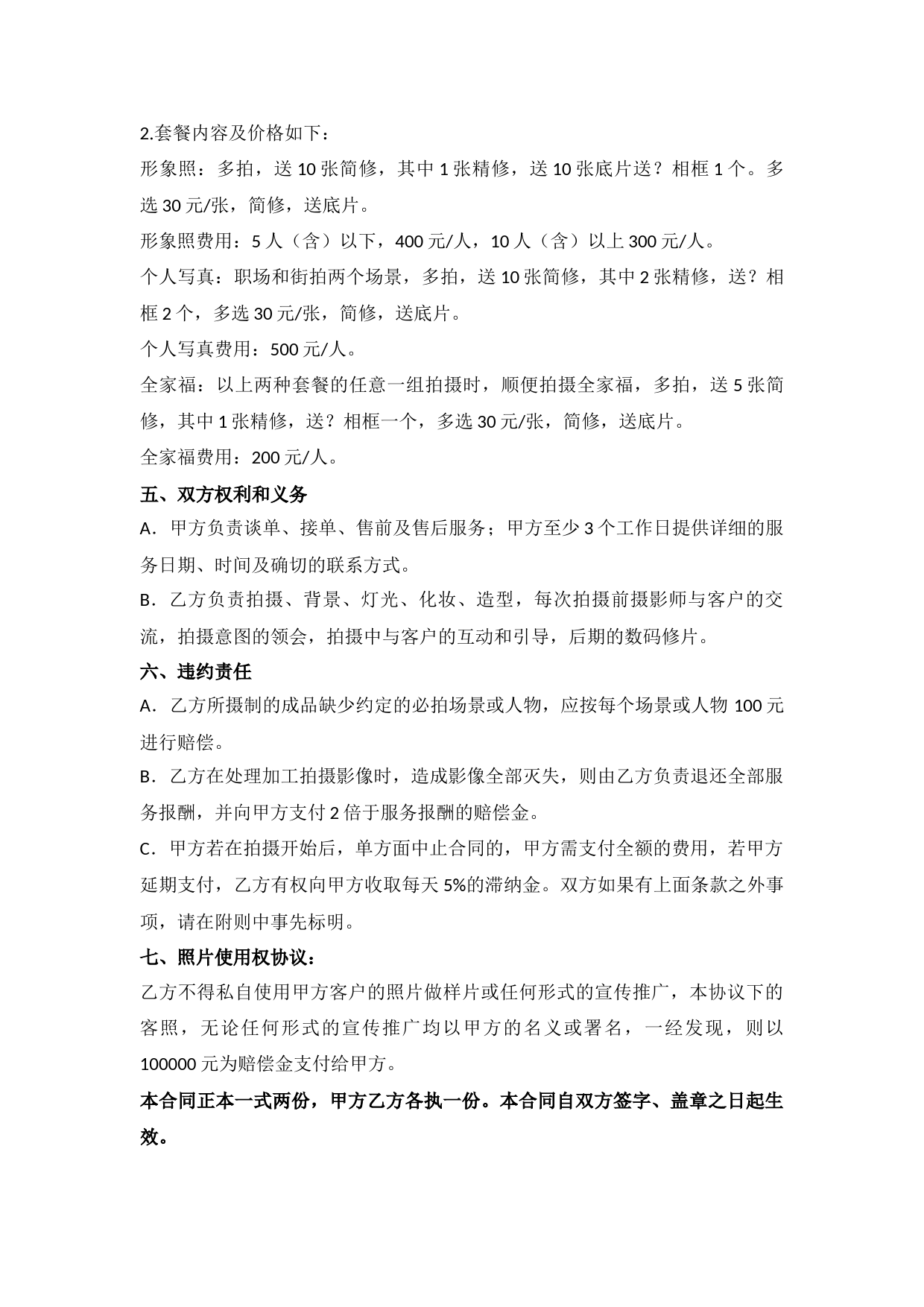 2.套餐内容及价格如下：

形象照：多拍，送 10 张简修，其中 1 张精修，送 10 张底片送？相框 1 个。多选 30 元/张，简修，送底片。

形象照费用：5 人（含）以下，400 元/人，10 人（含）以上 300 元/人。

个人写真：职场和街拍两个场景，多拍，送 10 张简修，其中 2 张精修，送？相框 2 个，多选 30 元/张，简修，送底片。

个人写真费用：500 元/人。

全家福：以上两种套餐的任意一组拍摄时，顺便拍摄全家福，多拍，送 5 张简修，其中 1 张精修，送？相框一个，多选 30 元/张，简修，送底片。

全家福费用：200 元/人。

五、双方权利和义务

A．甲方负责谈单、接单、售前及售后服务；甲方至少 3 个工作日提供详细的服务日期、时间及确切的联系方式。

B．乙方负责拍摄、背景、灯光、化妆、造型，每次拍摄前摄影师与客户的交流，拍摄意图的领会，拍摄中与客户的互动和引导，后期的数码修片。

六、违约责任

A．乙方所摄制的成品缺少约定的必拍场景或人物，应按每个场景或人物 100 元进行赔偿。

B．乙方在处理加工拍摄影像时，造成影像全部灭失，则由乙方负责退还全部服务报酬，并向甲方支付 2 倍于服务报酬的赔偿金。

C．甲方若在拍摄开始后，单方面中止合同的，甲方需支付全额的费用，若甲方延期支付，乙方有权向甲方收取每天 5%的滞纳金。双方如果有上面条款之外事项，请在附则中事先标明。

七、照片使用权协议：

乙方不得私自使用甲方客户的照片做样片或任何形式的宣传推广，本协议下的客照，无论任何形式的宣传推广均以甲方的名义或署名，一经发现，则以 100000 元为赔偿金支付给甲方。

本合同正本一式两份，甲方乙方各执一份。本合同自双方签字、盖章之日起生效。